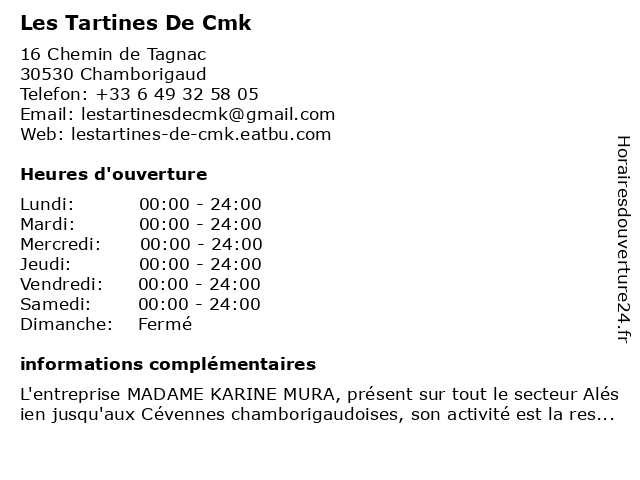 Les Tartines De Cmk

16 Chemin de Tagnac
30530 Chamborigaud
Telefon: +33 6 49 32 58 05
Email: lestartinesdecmk@gmail.com
Web: lestartines-de-cmk.eatbu.com

Heures d'ouverture

| | |
|---|---|
| Lundi: | 00:00 - 24:00 |
| Mardi: | 00:00 - 24:00 |
| Mercredi: | 00:00 - 24:00 |
| Jeudi: | 00:00 - 24:00 |
| Vendredi: | 00:00 - 24:00 |
| Samedi: | 00:00 - 24:00 |
| Dimanche: | Fermé |

informations complémentaires

L'entreprise MADAME KARINE MURA, présent sur tout le secteur Alés ien jusqu'aux Cévennes chamborigaudoises, son activité est la res...

Horairesdouverture24.fr